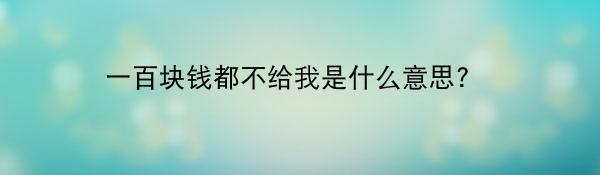 一百块钱都不给我是什么意思?